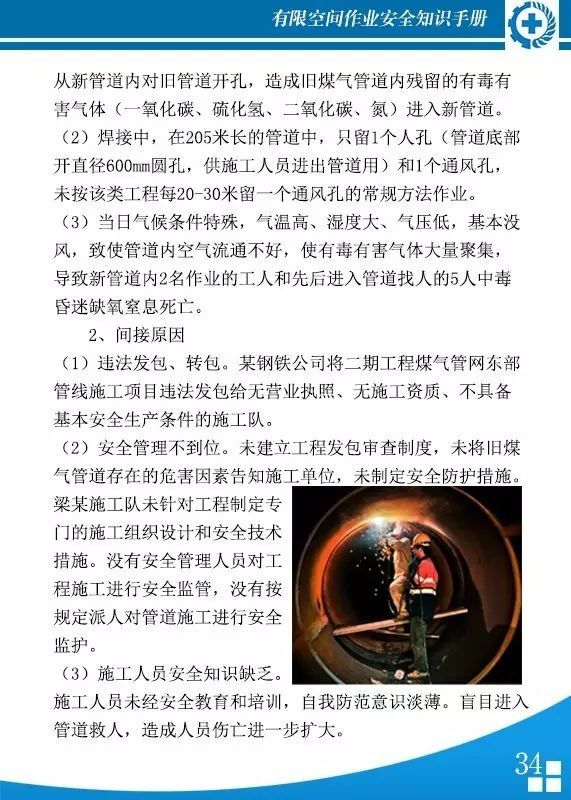 有限空间作业安全知识手册

从新管道内对旧管道开孔，造成旧煤气管道内残留的有毒有害气体（一氧化碳、硫化氢、二氧化碳、氮）进入新管道。

（2）焊接中，在205米长的管道中，只留1个人孔（管道底部开直径600mm圆孔，供施工人员进出管道用）和1个通风孔，未按该类工程每20-30米留一个通风孔的常规方法作业。

（3）当日气候条件特殊，气温高、湿度大、气压低，基本没风，致使管道内空气流通不好，使有毒有害气体大量聚集，导致新管道内2名作业的工人和先后进入管道找人的5人中毒昏迷缺氧窒息死亡。

2、间接原因

（1）违法发包、转包。某钢铁公司将二期工程煤气管网东部管线施工项目违法发包给无营业执照、无施工资质、不具备基本安全生产条件的施工队。

（2）安全管理不到位。未建立工程发包审查制度，未将旧煤气管道存在的危害因素告知施工单位，未制定安全防护措施。梁某施工队未针对工程制定专门的施工组织设计和安全技术措施。没有安全管理人员对工程施工进行安全监管，没有按规定派人对管道施工进行安全监护。

（3）施工人员安全知识缺乏。施工人员未经安全教育和培训，自我防范意识淡薄。盲目进入管道救人，造成人员伤亡进一步扩大。

34